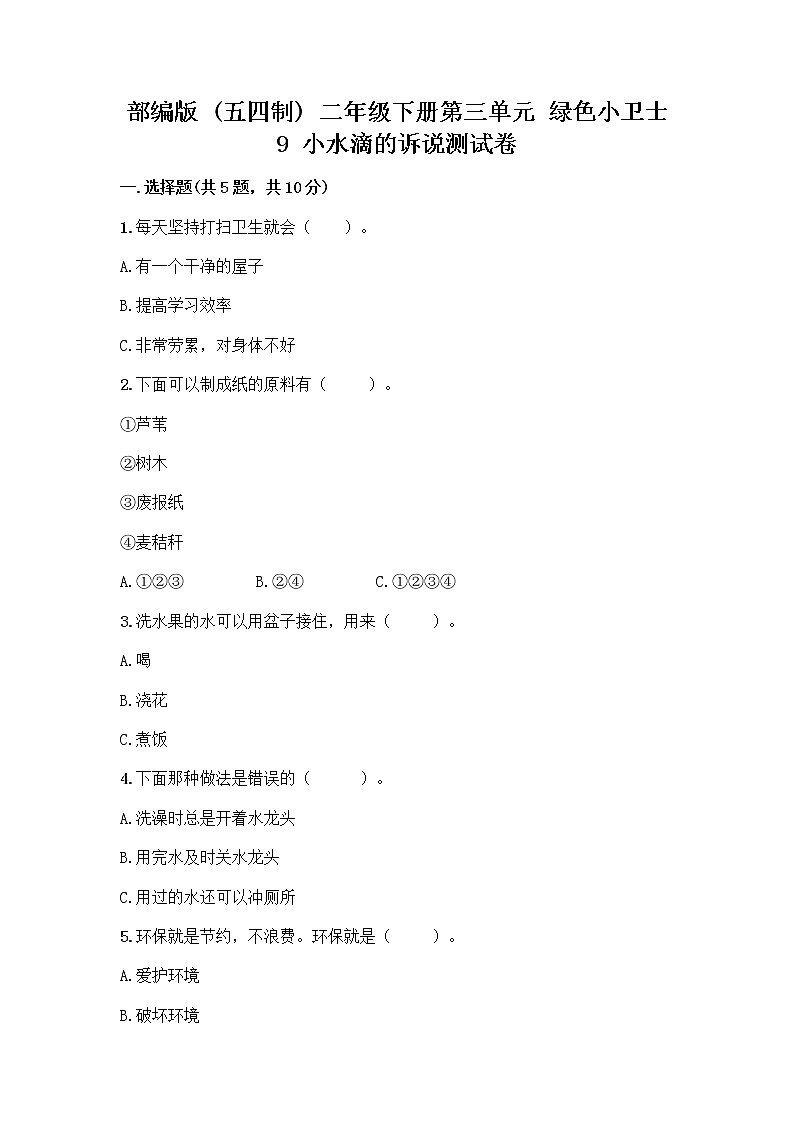 部编版（五四制）二年级下册第三单元 绿色小卫士
9 小水滴的诉说测试卷

一.选择题(共5题，共10分)

1.每天坚持打扫卫生就会（　　）。

A.有一个干净的屋子

B.提高学习效率

C.非常劳累，对身体不好

2.下面可以制成纸的原料有（　　）。

①芦苇

②树木

③废报纸

④麦秸秆

A.①②③　　B.②④　　C.①②③④

3.洗水果的水可以用盆子接住，用来（　　）。

A.喝

B.浇花

C.煮饭

4.下面那种做法是错误的（　　）。

A.洗澡时总是开着水龙头

B.用完水及时关水龙头

C.用过的水还可以冲厕所

5.环保就是节约，不浪费。环保就是（　　）。

A.爱护环境

B.破坏环境